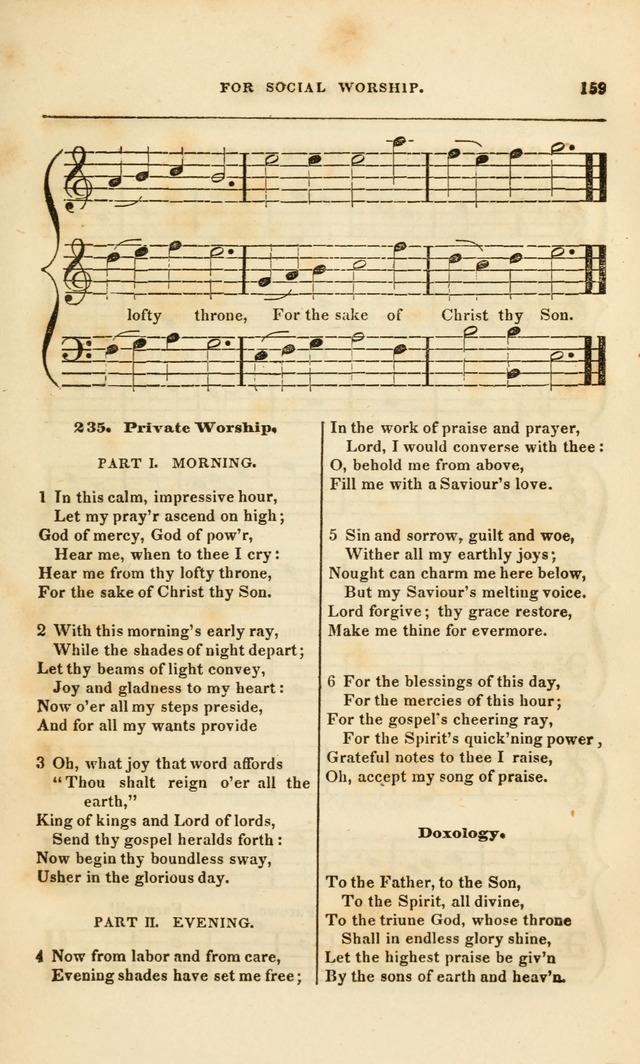 FOR SOCIAL WORSHIP. 159

lofty throne, For the sake of Christ thy Son.

235. Private Worship.

PART I. MORNING.

1 In this calm, impressive hour, Let my pray'r ascend on high; God of mercy, God of pow'r, Hear me, when to thee I cry: Hear me from thy lofty throne, For the sake of Christ thy Son.

2 With this morning's early ray, While the shades of night depart; Let thy beams of light convey, Joy and gladness to my heart: Now o'er all my steps preside, And for all my wants provide

3 Oh, what joy that word affords "Thou shalt reign o'er all the earth," King of kings and Lord of lords, Send thy gospel heralds forth: Now begin thy boundless sway, Usher in the glorious day.

PART II. EVENING.

4 Now from labor and from care, Evening shades have set me free; In the work of praise and prayer, Lord, I would converse with thee: O, behold me from above, Fill me with a Saviour's love.

5 Sin and sorrow, guilt and woe, Wither all my earthly joys; Nought can charm me here below, But my Saviour's melting voice. Lord forgive; thy grace restore, Make me thine for evermore.

6 For the blessings of this day, For the mercies of this hour; For the gospel's cheering ray, For the Spirit's quick'ning power, Grateful notes to thee I raise, Oh, accept my song of praise.

Doxology.

To the Father, to the Son, To the Spirit, all divine, To the triune God, whose throne Shall in endless glory shine, Let the highest praise be giv'n By the sons of earth and heav'n.